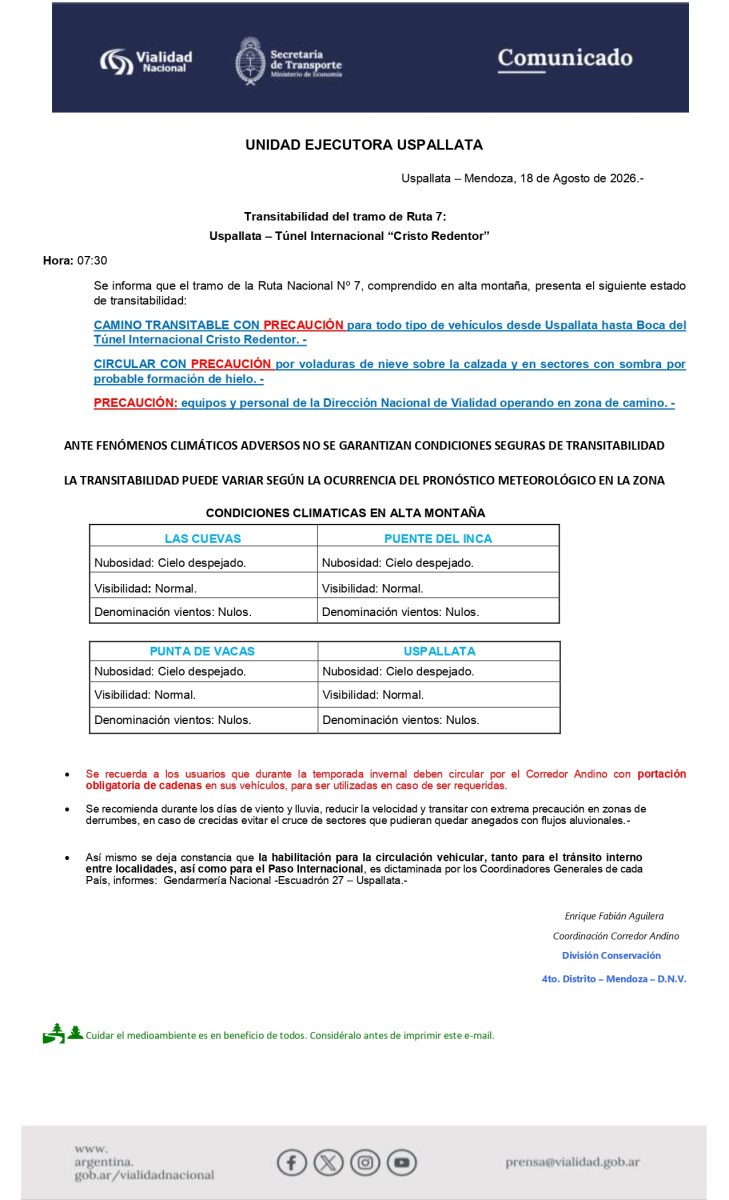 Vialidad Nacional

Secretaría de Transporte
Ministerio de Economía

Comunicado

UNIDAD EJECUTORA USPALLATA

Uspallata – Mendoza, 18 de Agosto de 2026.-

Transitabilidad del tramo de Ruta 7:
Uspallata – Túnel Internacional "Cristo Redentor"

Hora: 07:30

Se informa que el tramo de la Ruta Nacional Nº 7, comprendido en alta montaña, presenta el siguiente estado de transitabilidad:

CAMINO TRANSITABLE CON PRECAUCIÓN para todo tipo de vehículos desde Uspallata hasta Boca del Túnel Internacional Cristo Redentor. -

CIRCULAR CON PRECAUCIÓN por voladuras de nieve sobre la calzada y en sectores con sombra por probable formación de hielo. -

PRECAUCIÓN: equipos y personal de la Dirección Nacional de Vialidad operando en zona de camino. -

ANTE FENÓMENOS CLIMÁTICOS ADVERSOS NO SE GARANTIZAN CONDICIONES SEGURAS DE TRANSITABILIDAD

LA TRANSITABILIDAD PUEDE VARIAR SEGÚN LA OCURRENCIA DEL PRONÓSTICO METEOROLÓGICO EN LA ZONA

CONDICIONES CLIMATICAS EN ALTA MONTAÑA

| LAS CUEVAS | PUENTE DEL INCA |
|---|---|
| Nubosidad: Cielo despejado. | Nubosidad: Cielo despejado. |
| Visibilidad: Normal. | Visibilidad: Normal. |
| Denominación vientos: Nulos. | Denominación vientos: Nulos. |

| PUNTA DE VACAS | USPALLATA |
|---|---|
| Nubosidad: Cielo despejado. | Nubosidad: Cielo despejado. |
| Visibilidad: Normal. | Visibilidad: Normal. |
| Denominación vientos: Nulos. | Denominación vientos: Nulos. |

• Se recuerda a los usuarios que durante la temporada invernal deben circular por el Corredor Andino con portación obligatoria de cadenas en sus vehículos, para ser utilizadas en caso de ser requeridas.

• Se recomienda durante los días de viento y lluvia, reducir la velocidad y transitar con extrema precaución en zonas de derrumbes, en caso de crecidas evitar el cruce de sectores que pudieran quedar anegados con flujos aluvionales.-

• Así mismo se deja constancia que la habilitación para la circulación vehicular, tanto para el tránsito interno entre localidades, así como para el Paso Internacional, es dictaminada por los Coordinadores Generales de cada País, informes: Gendarmería Nacional -Escuadrón 27 – Uspallata.-

Enrique Fabián Aguilera
Coordinación Corredor Andino
División Conservación
4to. Distrito – Mendoza – D.N.V.

Cuidar el medioambiente es en beneficio de todos. Considéralo antes de imprimir este e-mail.

www.
argentina.
gob.ar/vialidadnacional

prensa@vialidad.gob.ar